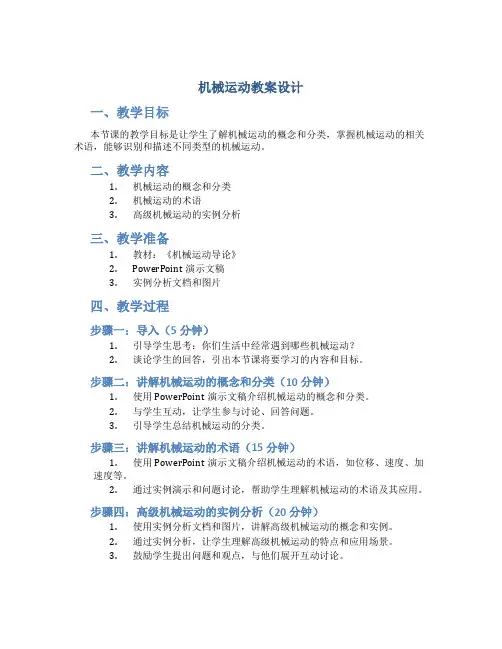 机械运动教案设计

一、教学目标

本节课的教学目标是让学生了解机械运动的概念和分类，掌握机械运动的相关术语，能够识别和描述不同类型的机械运动。

二、教学内容

1. 机械运动的概念和分类
2. 机械运动的术语
3. 高级机械运动的实例分析

三、教学准备

1. 教材：《机械运动导论》
2. PowerPoint 演示文稿
3. 实例分析文档和图片

四、教学过程

步骤一：导入（5 分钟）

1. 引导学生思考：你们生活中经常遇到哪些机械运动？
2. 谈论学生的回答，引出本节课将要学习的内容和目标。

步骤二：讲解机械运动的概念和分类（10 分钟）

1. 使用 PowerPoint 演示文稿介绍机械运动的概念和分类。
2. 与学生互动，让学生参与讨论、回答问题。
3. 引导学生总结机械运动的分类。

步骤三：讲解机械运动的术语（15 分钟）

1. 使用 PowerPoint 演示文稿介绍机械运动的术语，如位移、速度、加速度等。
2. 通过实例演示和问题讨论，帮助学生理解机械运动的术语及其应用。

步骤四：高级机械运动的实例分析（20 分钟）

1. 使用实例分析文档和图片，讲解高级机械运动的概念和实例。
2. 通过实例分析，让学生理解高级机械运动的特点和应用场景。
3. 鼓励学生提出问题和观点，与他们展开互动讨论。